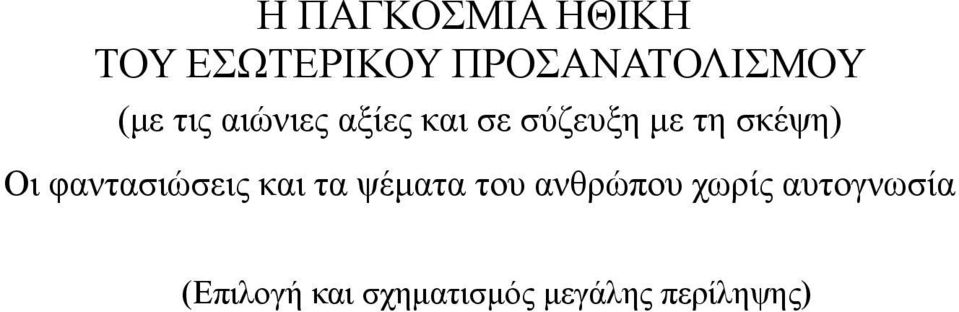 Η ΠΑΓΚΟΣΜΙΑ ΗΘΙΚΗ
ΤΟΥ ΕΣΩΤΕΡΙΚΟΥ ΠΡΟΣΑΝΑΤΟΛΙΣΜΟΥ
(με τις αιώνιες αξίες και σε σύζευξη με τη σκέψη)

Οι φαντασιώσεις και τα ψέματα του ανθρώπου χωρίς αυτογνωσία

(Επιλογή και σχηματισμός μεγάλης περίληψης)